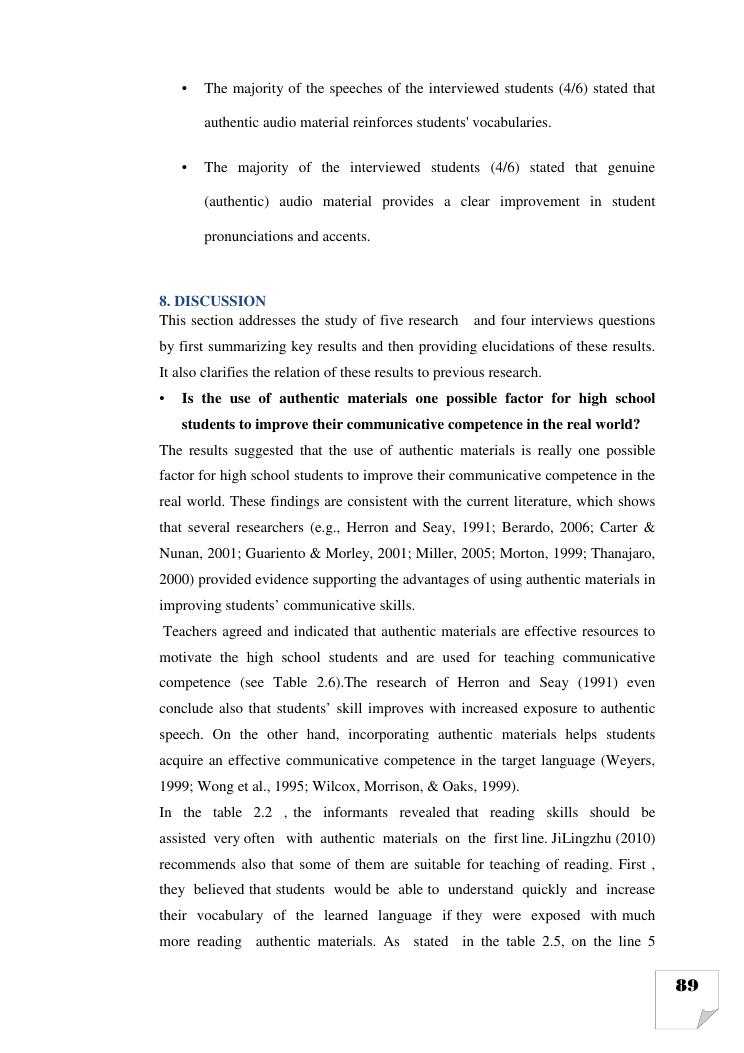 • The majority of the speeches of the interviewed students (4/6) stated that authentic audio material reinforces students' vocabularies.

• The majority of the interviewed students (4/6) stated that genuine (authentic) audio material provides a clear improvement in student pronunciations and accents.

8. DISCUSSION
This section addresses the study of five research and four interviews questions by first summarizing key results and then providing elucidations of these results. It also clarifies the relation of these results to previous research.

• Is the use of authentic materials one possible factor for high school students to improve their communicative competence in the real world?

The results suggested that the use of authentic materials is really one possible factor for high school students to improve their communicative competence in the real world. These findings are consistent with the current literature, which shows that several researchers (e.g., Herron and Seay, 1991; Berardo, 2006; Carter & Nunan, 2001; Guariento & Morley, 2001; Miller, 2005; Morton, 1999; Thanajaro, 2000) provided evidence supporting the advantages of using authentic materials in improving students' communicative skills.

Teachers agreed and indicated that authentic materials are effective resources to motivate the high school students and are used for teaching communicative competence (see Table 2.6).The research of Herron and Seay (1991) even conclude also that students' skill improves with increased exposure to authentic speech. On the other hand, incorporating authentic materials helps students acquire an effective communicative competence in the target language (Weyers, 1999; Wong et al., 1995; Wilcox, Morrison, & Oaks, 1999).

In the table 2.2 , the informants revealed that reading skills should be assisted very often with authentic materials on the first line. JiLingzhu (2010) recommends also that some of them are suitable for teaching of reading. First , they believed that students would be able to understand quickly and increase their vocabulary of the learned language if they were exposed with much more reading authentic materials. As stated in the table 2.5, on the line 5

89